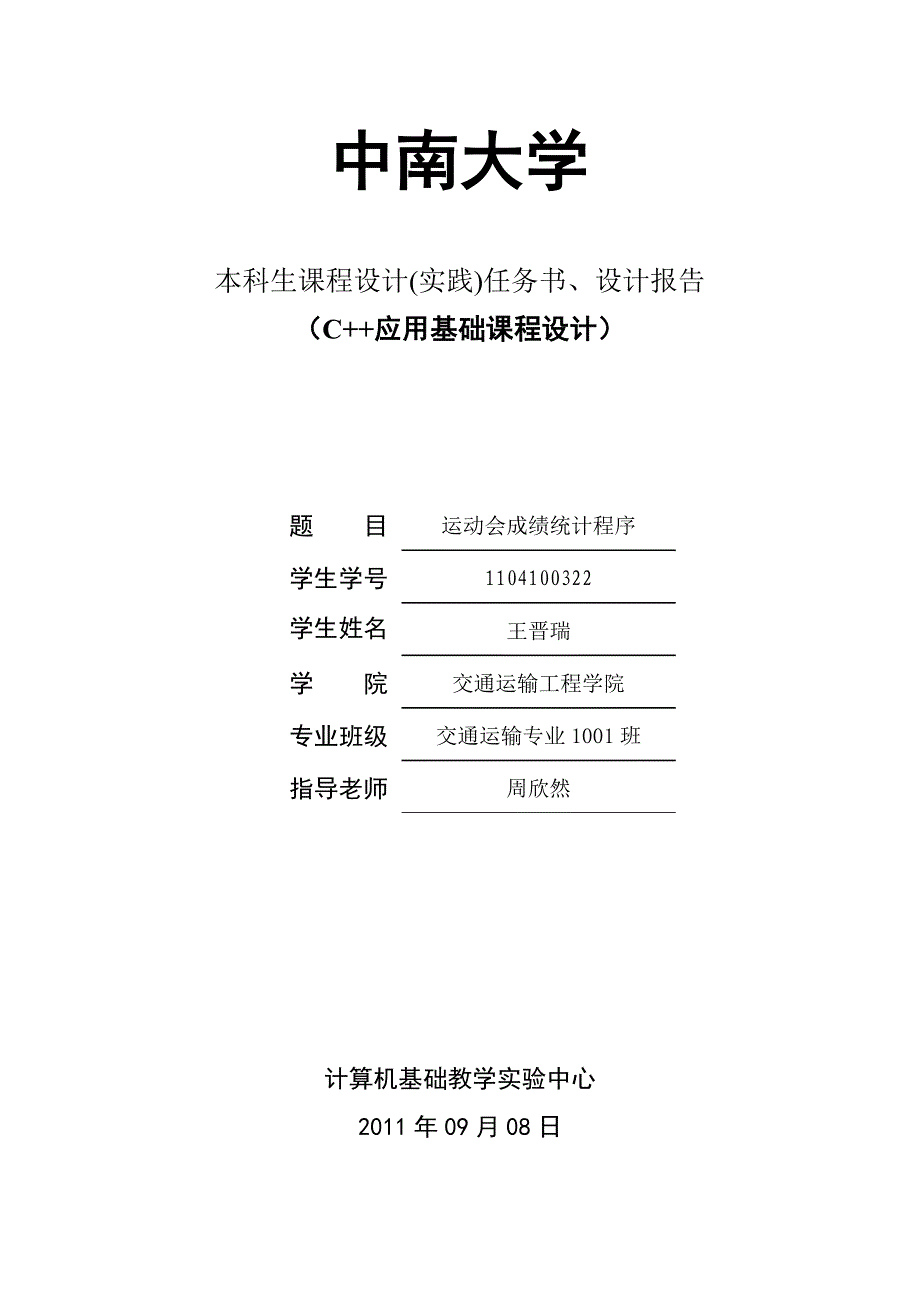 中南大学

本科生课程设计(实践)任务书、设计报告
（C++应用基础课程设计）

题　　目　运动会成绩统计程序

学生学号　1104100322

学生姓名　王晋瑞

学　　院　交通运输工程学院

专业班级　交通运输专业 1001 班

指导老师　周欣然

计算机基础教学实验中心

2011 年 09 月 08 日